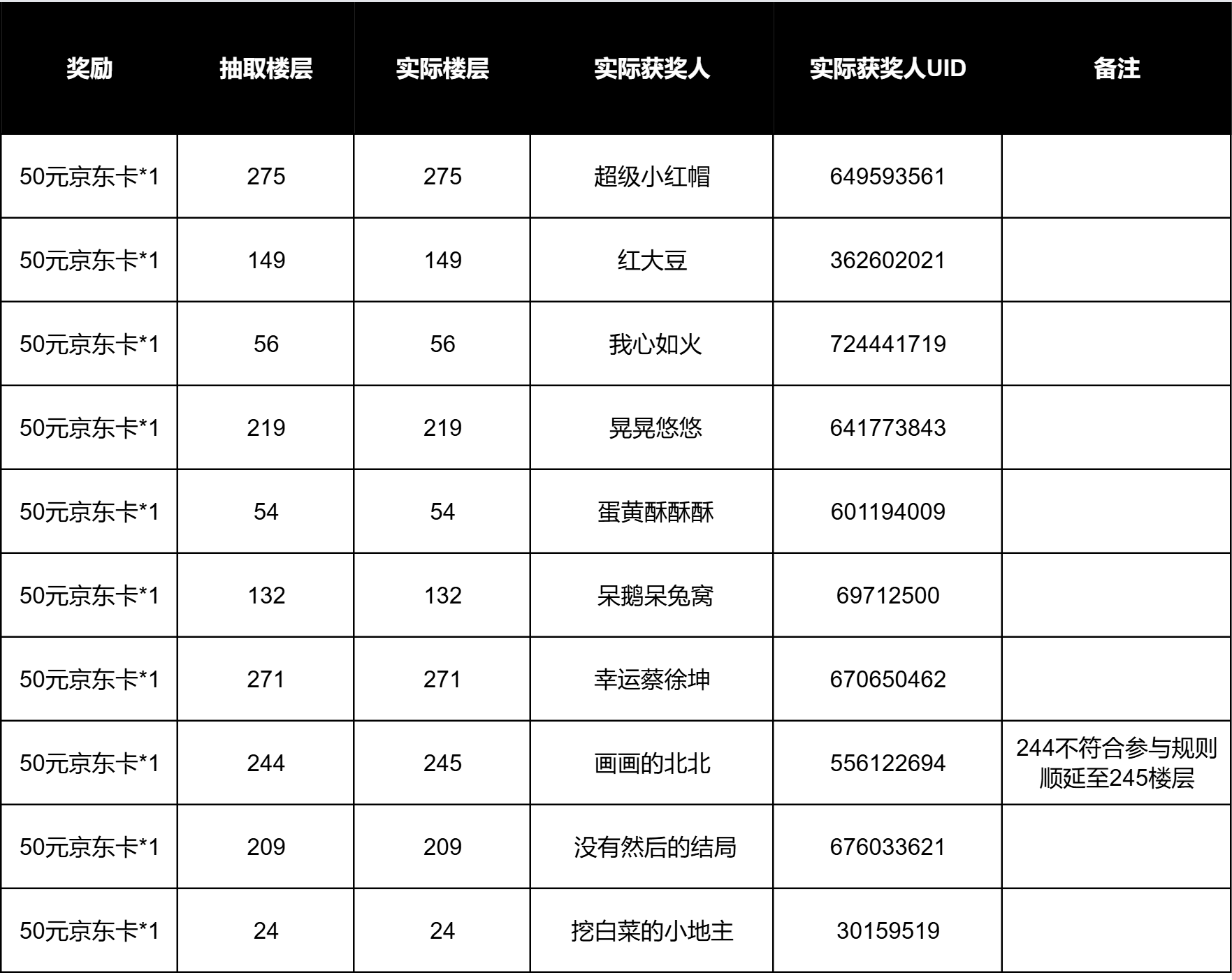 | 奖励 | 抽取楼层 | 实际楼层 | 实际获奖人 | 实际获奖人UID | 备注 |
|---|---|---|---|---|---|
| 50元京东卡*1 | 275 | 275 | 超级小红帽 | 649593561 |  |
| 50元京东卡*1 | 149 | 149 | 红大豆 | 362602021 |  |
| 50元京东卡*1 | 56 | 56 | 我心如火 | 724441719 |  |
| 50元京东卡*1 | 219 | 219 | 晃晃悠悠 | 641773843 |  |
| 50元京东卡*1 | 54 | 54 | 蛋黄酥酥酥 | 601194009 |  |
| 50元京东卡*1 | 132 | 132 | 呆鹅呆兔窝 | 69712500 |  |
| 50元京东卡*1 | 271 | 271 | 幸运蔡徐坤 | 670650462 |  |
| 50元京东卡*1 | 244 | 245 | 画画的北北 | 556122694 | 244不符合参与规则顺延至245楼层 |
| 50元京东卡*1 | 209 | 209 | 没有然后的结局 | 676033621 |  |
| 50元京东卡*1 | 24 | 24 | 挖白菜的小地主 | 30159519 |  |